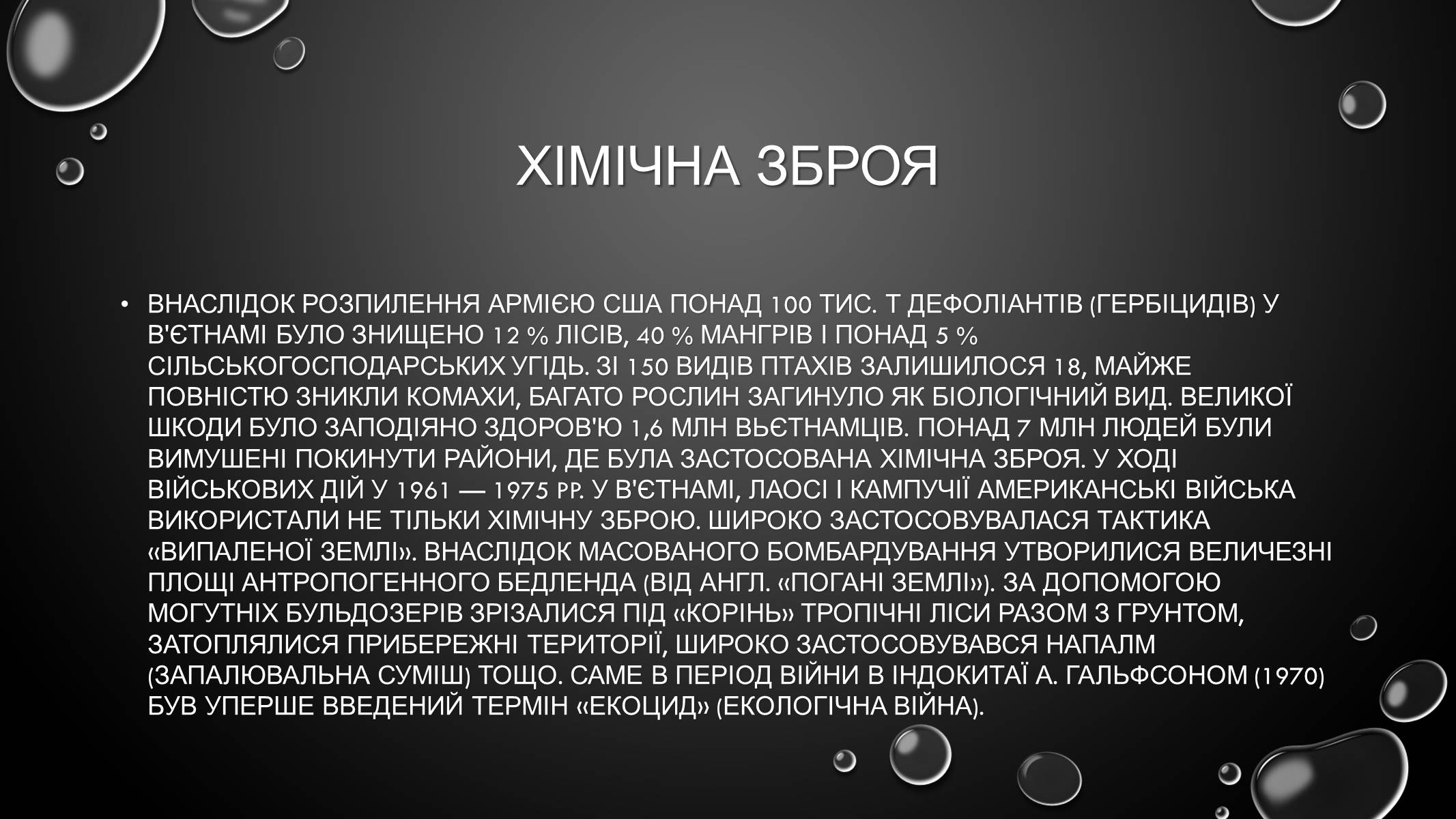 ХІМІЧНА ЗБРОЯ

• ВНАСЛІДОК РОЗПИЛЕННЯ АРМІЄЮ США ПОНАД 100 ТИС. Т ДЕФОЛІАНТІВ (ГЕРБІЦИДІВ) У В'ЄТНАМІ БУЛО ЗНИЩЕНО 12 % ЛІСІВ, 40 % МАНГРІВ І ПОНАД 5 % СІЛЬСЬКОГОСПОДАРСЬКИХ УГІДЬ. ЗІ 150 ВИДІВ ПТАХІВ ЗАЛИШИЛОСЯ 18, МАЙЖЕ ПОВНІСТЮ ЗНИКЛИ КОМАХИ, БАГАТО РОСЛИН ЗАГИНУЛО ЯК БІОЛОГІЧНИЙ ВИД. ВЕЛИКОЇ ШКОДИ БУЛО ЗАПОДІЯНО ЗДОРОВ'Ю 1,6 МЛН ВЬЄТНАМЦІВ. ПОНАД 7 МЛН ЛЮДЕЙ БУЛИ ВИМУШЕНІ ПОКИНУТИ РАЙОНИ, ДЕ БУЛА ЗАСТОСОВАНА ХІМІЧНА ЗБРОЯ. У ХОДІ ВІЙСЬКОВИХ ДІЙ У 1961 — 1975 РР. У В'ЄТНАМІ, ЛАОСІ І КАМПУЧІЇ АМЕРИКАНСЬКІ ВІЙСЬКА ВИКОРИСТАЛИ НЕ ТІЛЬКИ ХІМІЧНУ ЗБРОЮ. ШИРОКО ЗАСТОСОВУВАЛАСЯ ТАКТИКА «ВИПАЛЕНОЇ ЗЕМЛІ». ВНАСЛІДОК МАСОВАНОГО БОМБАРДУВАННЯ УТВОРИЛИСЯ ВЕЛИЧЕЗНІ ПЛОЩІ АНТРОПОГЕННОГО БЕДЛЕНДА (ВІД АНГЛ. «ПОГАНІ ЗЕМЛІ»). ЗА ДОПОМОГОЮ МОГУТНІХ БУЛЬДОЗЕРІВ ЗРІЗАЛИСЯ ПІД «КОРІНЬ» ТРОПІЧНІ ЛІСИ РАЗОМ З ГРУНТОМ, ЗАТОПЛЯЛИСЯ ПРИБЕРЕЖНІ ТЕРИТОРІЇ, ШИРОКО ЗАСТОСОВУВАВСЯ НАПАЛМ (ЗАПАЛЮВАЛЬНА СУМІШ) ТОЩО. САМЕ В ПЕРІОД ВІЙНИ В ІНДОКИТАЇ А. ГАЛЬФСОНОМ (1970) БУВ УПЕРШЕ ВВЕДЕНИЙ ТЕРМІН «ЕКОЦИД» (ЕКОЛОГІЧНА ВІЙНА).